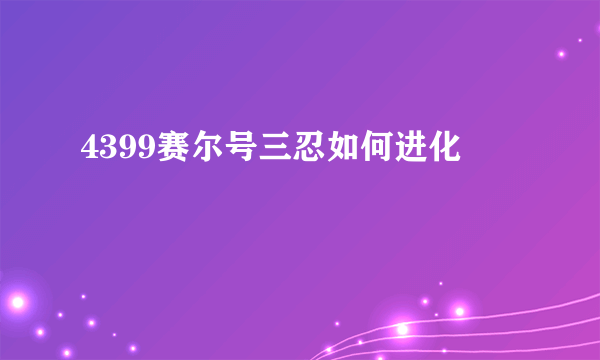 4399赛尔号三忍如何进化